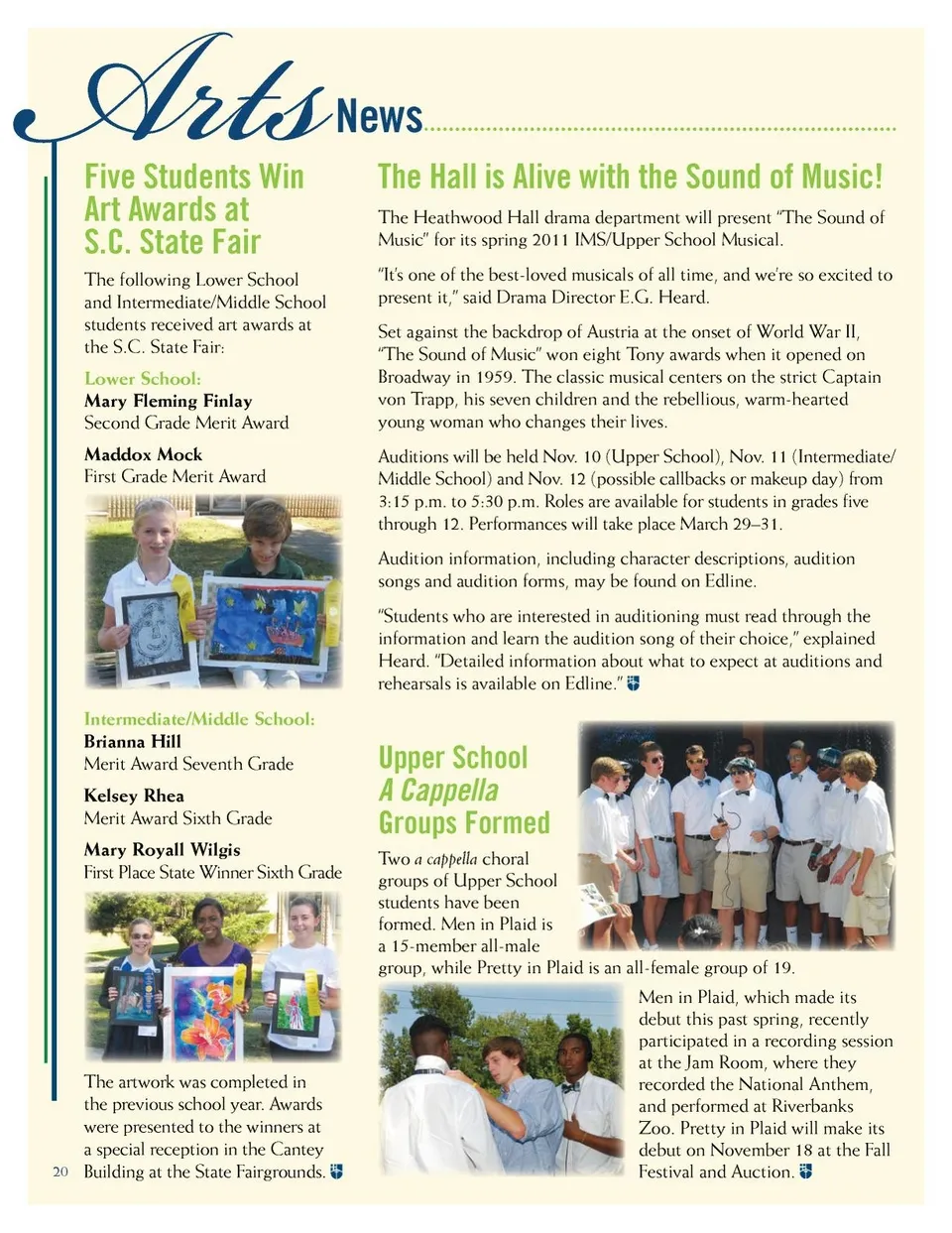 Arts News

Five Students Win Art Awards at S.C. State Fair

The following Lower School and Intermediate/Middle School students received art awards at the S.C. State Fair:

Lower School:
Mary Fleming Finlay
Second Grade Merit Award

Maddox Mock
First Grade Merit Award

Intermediate/Middle School:
Brianna Hill
Merit Award Seventh Grade

Kelsey Rhea
Merit Award Sixth Grade

Mary Royall Wilgis
First Place State Winner Sixth Grade

The artwork was completed in the previous school year. Awards were presented to the winners at a special reception in the Cantey Building at the State Fairgrounds.

20

The Hall is Alive with the Sound of Music!

The Heathwood Hall drama department will present "The Sound of Music" for its spring 2011 IMS/Upper School Musical.

"It's one of the best-loved musicals of all time, and we're so excited to present it," said Drama Director E.G. Heard.

Set against the backdrop of Austria at the onset of World War II, "The Sound of Music" won eight Tony awards when it opened on Broadway in 1959. The classic musical centers on the strict Captain von Trapp, his seven children and the rebellious, warm-hearted young woman who changes their lives.

Auditions will be held Nov. 10 (Upper School), Nov. 11 (Intermediate/Middle School) and Nov. 12 (possible callbacks or makeup day) from 3:15 p.m. to 5:30 p.m. Roles are available for students in grades five through 12. Performances will take place March 29–31.

Audition information, including character descriptions, audition songs and audition forms, may be found on Edline.

"Students who are interested in auditioning must read through the information and learn the audition song of their choice," explained Heard. "Detailed information about what to expect at auditions and rehearsals is available on Edline."

Upper School A Cappella Groups Formed

Two a cappella choral groups of Upper School students have been formed. Men in Plaid is a 15-member all-male group, while Pretty in Plaid is an all-female group of 19.

Men in Plaid, which made its debut this past spring, recently participated in a recording session at the Jam Room, where they recorded the National Anthem, and performed at Riverbanks Zoo. Pretty in Plaid will make its debut on November 18 at the Fall Festival and Auction.